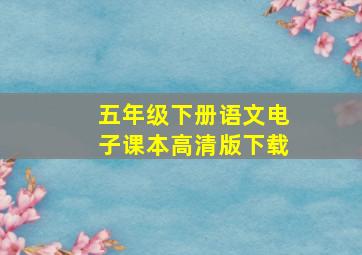 五年级下册语文电子课本高清版下载